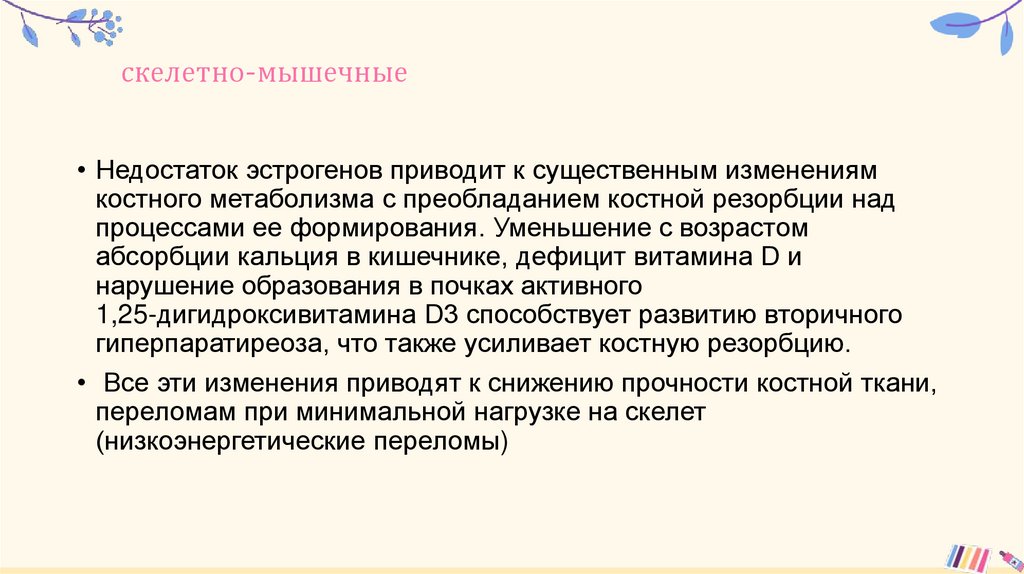 скелетно-мышечные

• Недостаток эстрогенов приводит к существенным изменениям костного метаболизма с преобладанием костной резорбции над процессами ее формирования. Уменьшение с возрастом абсорбции кальция в кишечнике, дефицит витамина D и нарушение образования в почках активного 1,25-дигидроксивитамина D3 способствует развитию вторичного гиперпаратиреоза, что также усиливает костную резорбцию.

• Все эти изменения приводят к снижению прочности костной ткани, переломам при минимальной нагрузке на скелет (низкоэнергетические переломы)